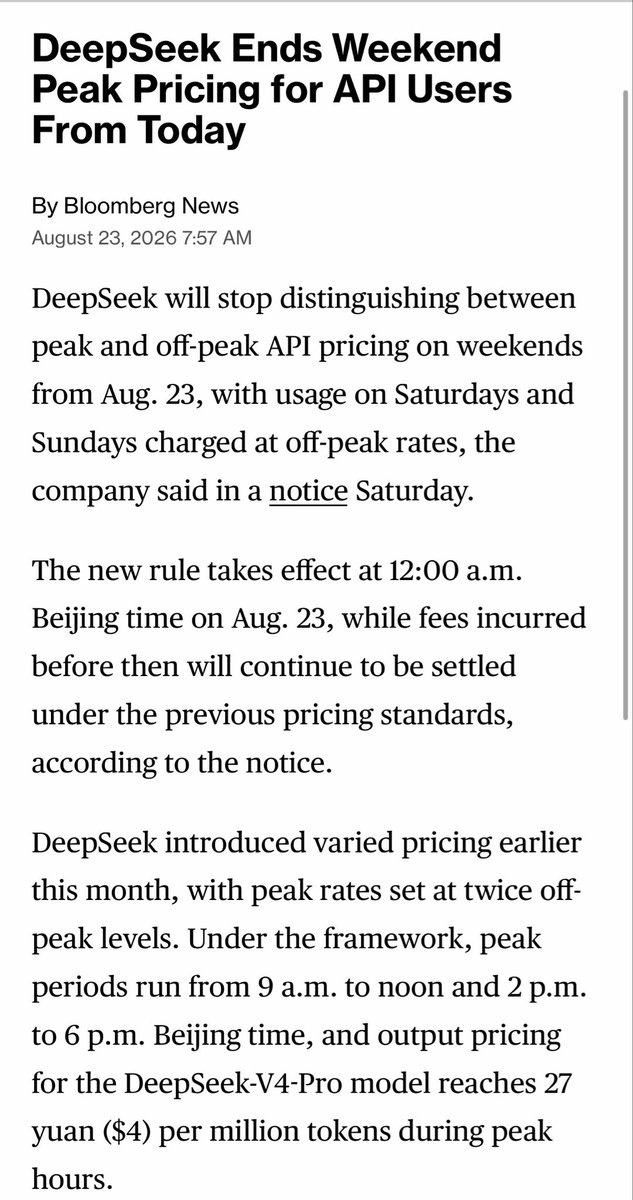 DeepSeek Ends Weekend Peak Pricing for API Users From Today

By Bloomberg News
August 23, 2026 7:57 AM

DeepSeek will stop distinguishing between peak and off-peak API pricing on weekends from Aug. 23, with usage on Saturdays and Sundays charged at off-peak rates, the company said in a notice Saturday.

The new rule takes effect at 12:00 a.m. Beijing time on Aug. 23, while fees incurred before then will continue to be settled under the previous pricing standards, according to the notice.

DeepSeek introduced varied pricing earlier this month, with peak rates set at twice off-peak levels. Under the framework, peak periods run from 9 a.m. to noon and 2 p.m. to 6 p.m. Beijing time, and output pricing for the DeepSeek-V4-Pro model reaches 27 yuan ($4) per million tokens during peak hours.